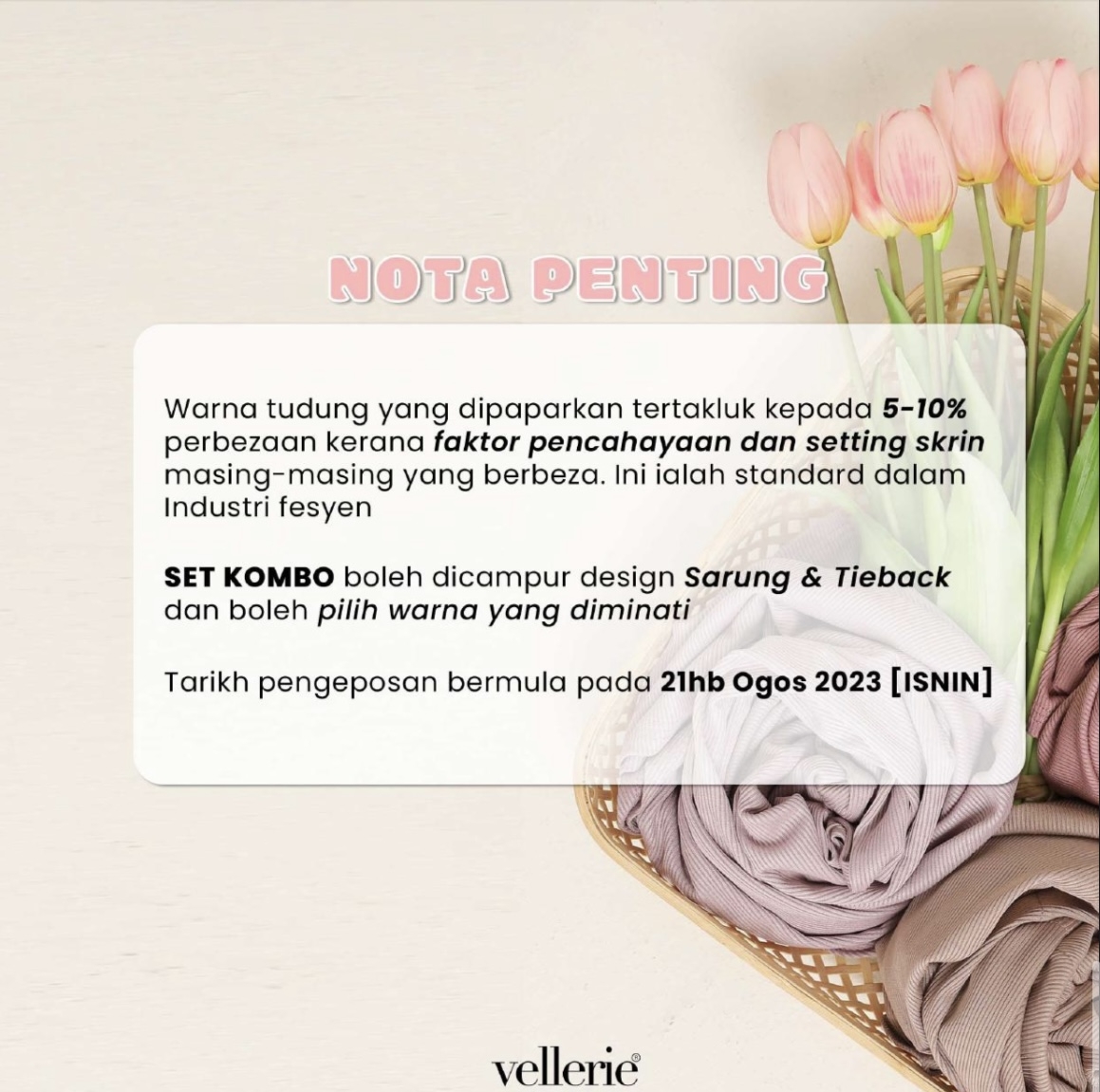 NOTA PENTING

Warna tudung yang dipaparkan tertakluk kepada 5-10% perbezaan kerana faktor pencahayaan dan setting skrin masing-masing yang berbeza. Ini ialah standard dalam Industri fesyen

SET KOMBO boleh dicampur design Sarung & Tieback dan boleh pilih warna yang diminati

Tarikh pengeposan bermula pada 21hb Ogos 2023 [ISNIN]

vellerie®